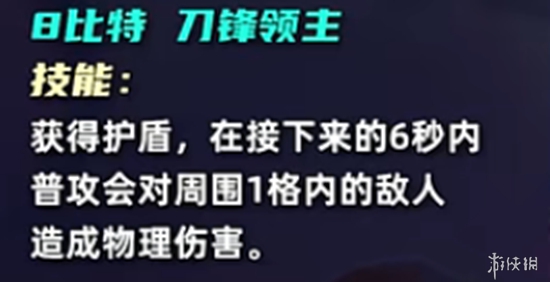 8比特 刀锋领主

技能：

获得护盾，在接下来的6秒内普攻会对周围1格内的敌人造成物理伤害。

游侠网